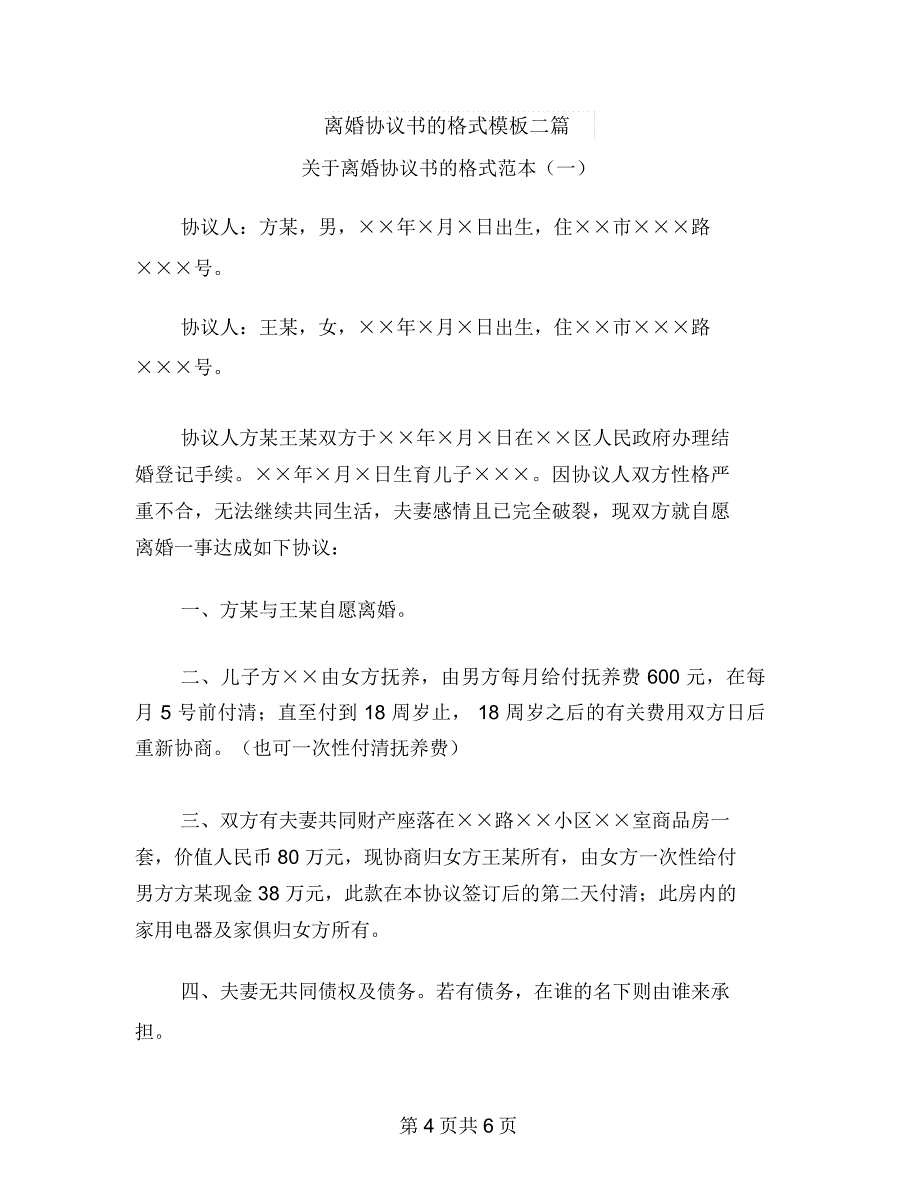 离婚协议书的格式模板二篇

关于离婚协议书的格式范本（一）

协议人：方某，男，××年×月×日出生，住××市×××路×××号。

协议人：王某，女，××年×月×日出生，住××市×××路×××号。

协议人方某王某双方于××年×月×日在××区人民政府办理结婚登记手续。××年×月×日生育儿子×××。因协议人双方性格严重不合，无法继续共同生活，夫妻感情且已完全破裂，现双方就自愿离婚一事达成如下协议：

一、方某与王某自愿离婚。

二、儿子方××由女方抚养，由男方每月给付抚养费 600 元，在每月 5 号前付清；直至付到 18 周岁止， 18 周岁之后的有关费用双方日后重新协商。（也可一次性付清抚养费）

三、双方有夫妻共同财产座落在××路××小区××室商品房一套，价值人民币 80 万元，现协商归女方王某所有，由女方一次性给付男方方某现金 38 万元，此款在本协议签订后的第二天付清；此房内的家用电器及家俱归女方所有。

四、夫妻无共同债权及债务。若有债务，在谁的名下则由谁来承担。

第 4 页共 6 页